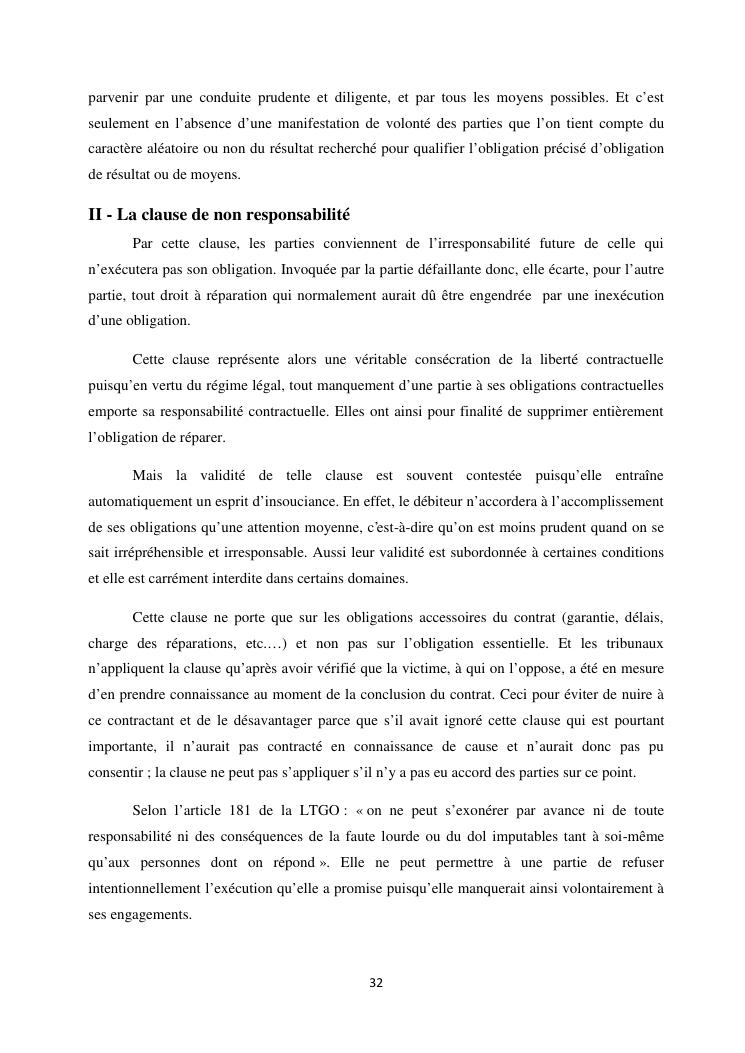 parvenir par une conduite prudente et diligente, et par tous les moyens possibles. Et c'est seulement en l'absence d'une manifestation de volonté des parties que l'on tient compte du caractère aléatoire ou non du résultat recherché pour qualifier l'obligation précisé d'obligation de résultat ou de moyens.

II - La clause de non responsabilité

Par cette clause, les parties conviennent de l'irresponsabilité future de celle qui n'exécutera pas son obligation. Invoquée par la partie défaillante donc, elle écarte, pour l'autre partie, tout droit à réparation qui normalement aurait dû être engendrée par une inexécution d'une obligation.

Cette clause représente alors une véritable consécration de la liberté contractuelle puisqu'en vertu du régime légal, tout manquement d'une partie à ses obligations contractuelles emporte sa responsabilité contractuelle. Elles ont ainsi pour finalité de supprimer entièrement l'obligation de réparer.

Mais la validité de telle clause est souvent contestée puisqu'elle entraîne automatiquement un esprit d'insouciance. En effet, le débiteur n'accordera à l'accomplissement de ses obligations qu'une attention moyenne, c'est-à-dire qu'on est moins prudent quand on se sait irrépréhensible et irresponsable. Aussi leur validité est subordonnée à certaines conditions et elle est carrément interdite dans certains domaines.

Cette clause ne porte que sur les obligations accessoires du contrat (garantie, délais, charge des réparations, etc.…) et non pas sur l'obligation essentielle. Et les tribunaux n'appliquent la clause qu'après avoir vérifié que la victime, à qui on l'oppose, a été en mesure d'en prendre connaissance au moment de la conclusion du contrat. Ceci pour éviter de nuire à ce contractant et de le désavantager parce que s'il avait ignoré cette clause qui est pourtant importante, il n'aurait pas contracté en connaissance de cause et n'aurait donc pas pu consentir ; la clause ne peut pas s'appliquer s'il n'y a pas eu accord des parties sur ce point.

Selon l'article 181 de la LTGO : « on ne peut s'exonérer par avance ni de toute responsabilité ni des conséquences de la faute lourde ou du dol imputables tant à soi-même qu'aux personnes dont on répond ». Elle ne peut permettre à une partie de refuser intentionnellement l'exécution qu'elle a promise puisqu'elle manquerait ainsi volontairement à ses engagements.

32